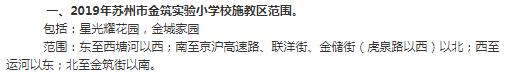 一、2019年苏州市金筑实验小学校施教区范围。

包括：星光耀花园，金城家园

范围：东至西塘河以西；南至京沪高速路、联洋街、金储街（虎泉路以西）以北；西至运河以东；北至金筑街以南。